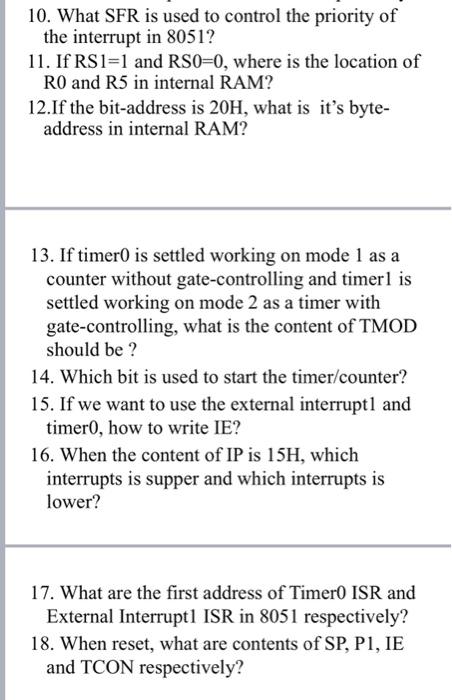 10. What SFR is used to control the priority of the interrupt in 8051?

11. If RS1=1 and RS0=0, where is the location of R0 and R5 in internal RAM?

12.If the bit-address is 20H, what is it's byte-address in internal RAM?

13. If timer0 is settled working on mode 1 as a counter without gate-controlling and timer1 is settled working on mode 2 as a timer with gate-controlling, what is the content of TMOD should be ?

14. Which bit is used to start the timer/counter?

15. If we want to use the external interrupt1 and timer0, how to write IE?

16. When the content of IP is 15H, which interrupts is supper and which interrupts is lower?

17. What are the first address of Timer0 ISR and External Interrupt1 ISR in 8051 respectively?

18. When reset, what are contents of SP, P1, IE and TCON respectively?